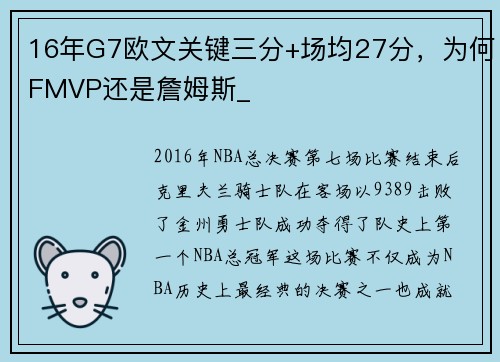 16年G7欧文关键三分+场均27分，为何FMVP还是詹姆斯_

2016年NBA总决赛第七场比赛结束后克里夫兰骑士队在客场以9389击败了金州勇士队成功夺得了队史上第一个NBA总冠军这场比赛不仅成为NBA历史上最经典的决赛之一也成就